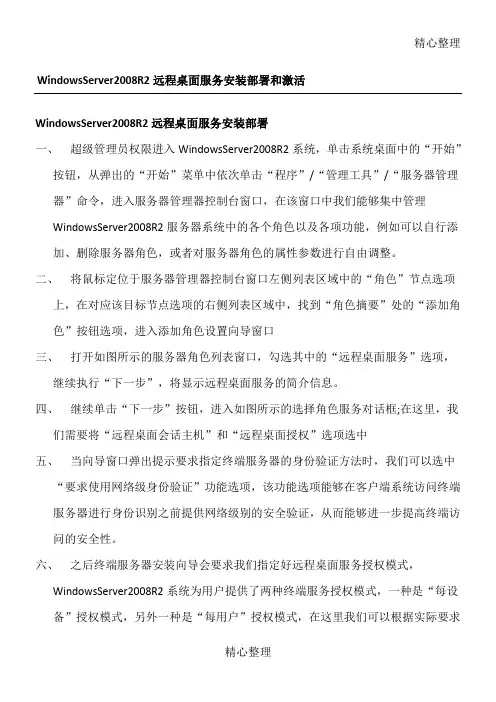 精心整理

WindowsServer2008R2 远程桌面服务安装部署和激活

WindowsServer2008R2 远程桌面服务安装部署

一、 超级管理员权限进入 WindowsServer2008R2 系统，单击系统桌面中的“开始”按钮，从弹出的“开始”菜单中依次单击“程序”/“管理工具”/“服务器管理器”命令，进入服务器管理器控制台窗口，在该窗口中我们能够集中管理 WindowsServer2008R2 服务器系统中的各个角色以及各项功能，例如可以自行添加、删除服务器角色，或者对服务器角色的属性参数进行自由调整。

二、 将鼠标定位于服务器管理器控制台窗口左侧列表区域中的“角色”节点选项上，在对应该目标节点选项的右侧列表区域中，找到“角色摘要”处的“添加角色”按钮选项，进入添加角色设置向导窗口

三、 打开如图所示的服务器角色列表窗口，勾选其中的“远程桌面服务”选项，继续执行“下一步”，将显示远程桌面服务的简介信息。

四、 继续单击“下一步”按钮，进入如图所示的选择角色服务对话框;在这里，我们需要将“远程桌面会话主机”和“远程桌面授权”选项选中

五、 当向导窗口弹出提示要求指定终端服务器的身份验证方法时，我们可以选中“要求使用网络级身份验证”功能选项，该功能选项能够在客户端系统访问终端服务器进行身份识别之前提供网络级别的安全验证，从而能够进一步提高终端访问的安全性。

六、 之后终端服务器安装向导会要求我们指定好远程桌面服务授权模式，WindowsServer2008R2 系统为用户提供了两种终端服务授权模式，一种是“每设备”授权模式，另外一种是“每用户”授权模式，在这里我们可以根据实际要求

精心整理